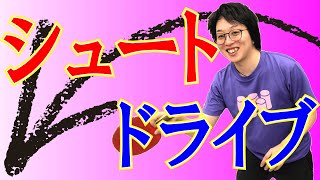 シュート
ドライブ